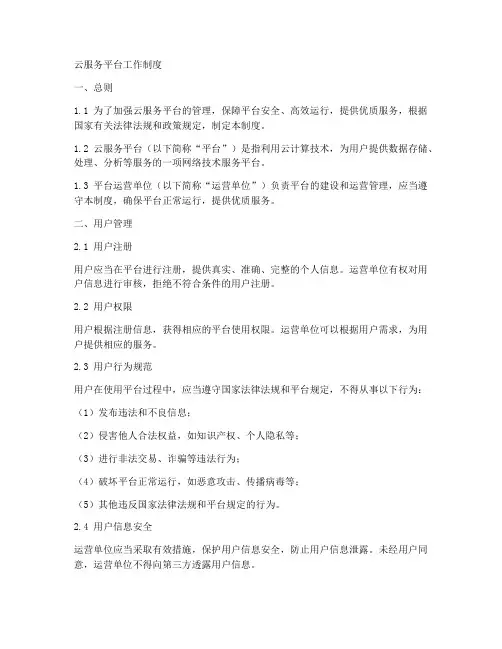 云服务平台工作制度

一、总则

1.1 为了加强云服务平台的管理，保障平台安全、高效运行，提供优质服务，根据国家有关法律法规和政策规定，制定本制度。

1.2 云服务平台（以下简称“平台”）是指利用云计算技术，为用户提供数据存储、处理、分析等服务的一项网络技术服务平台。

1.3 平台运营单位（以下简称“运营单位”）负责平台的建设和运营管理，应当遵守本制度，确保平台正常运行，提供优质服务。

二、用户管理

2.1 用户注册

用户应当在平台进行注册，提供真实、准确、完整的个人信息。运营单位有权对用户信息进行审核，拒绝不符合条件的用户注册。

2.2 用户权限

用户根据注册信息，获得相应的平台使用权限。运营单位可以根据用户需求，为用户提供相应的服务。

2.3 用户行为规范

用户在使用平台过程中，应当遵守国家法律法规和平台规定，不得从事以下行为：

（1）发布违法和不良信息；

（2）侵害他人合法权益，如知识产权、个人隐私等；

（3）进行非法交易、诈骗等违法行为；

（4）破坏平台正常运行，如恶意攻击、传播病毒等；

（5）其他违反国家法律法规和平台规定的行为。

2.4 用户信息安全

运营单位应当采取有效措施，保护用户信息安全，防止用户信息泄露。未经用户同意，运营单位不得向第三方透露用户信息。